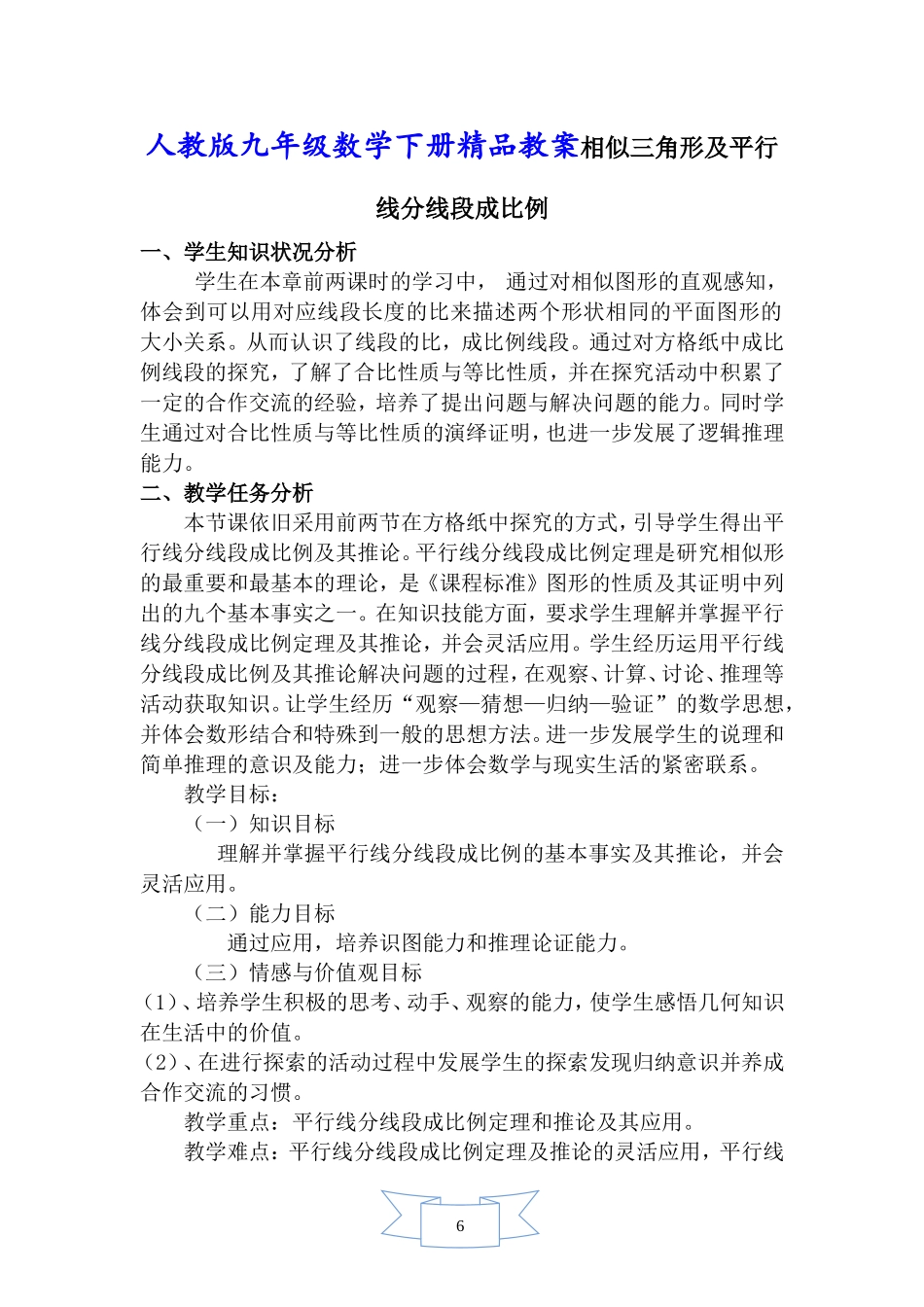 人教版九年级数学下册精品教案相似三角形及平行线分线段成比例

一、学生知识状况分析

学生在本章前两课时的学习中， 通过对相似图形的直观感知，体会到可以用对应线段长度的比来描述两个形状相同的平面图形的大小关系。从而认识了线段的比，成比例线段。通过对方格纸中成比例线段的探究，了解了合比性质与等比性质，并在探究活动中积累了一定的合作交流的经验，培养了提出问题与解决问题的能力。同时学生通过对合比性质与等比性质的演绎证明，也进一步发展了逻辑推理能力。

二、教学任务分析

本节课依旧采用前两节在方格纸中探究的方式，引导学生得出平行线分线段成比例及其推论。平行线分线段成比例定理是研究相似形的最重要和最基本的理论，是《课程标准》图形的性质及其证明中列出的九个基本事实之一。在知识技能方面，要求学生理解并掌握平行线分线段成比例定理及其推论，并会灵活应用。学生经历运用平行线分线段成比例及其推论解决问题的过程，在观察、计算、讨论、推理等活动获取知识。让学生经历“观察—猜想—归纳—验证”的数学思想，并体会数形结合和特殊到一般的思想方法。进一步发展学生的说理和简单推理的意识及能力；进一步体会数学与现实生活的紧密联系。

教学目标：

（一）知识目标

理解并掌握平行线分线段成比例的基本事实及其推论，并会灵活应用。

（二）能力目标

通过应用，培养识图能力和推理论证能力。

（三）情感与价值观目标

(1)、培养学生积极的思考、动手、观察的能力，使学生感悟几何知识在生活中的价值。

(2)、在进行探索的活动过程中发展学生的探索发现归纳意识并养成合作交流的习惯。

教学重点：平行线分线段成比例定理和推论及其应用。

教学难点：平行线分线段成比例定理及推论的灵活应用，平行线

6